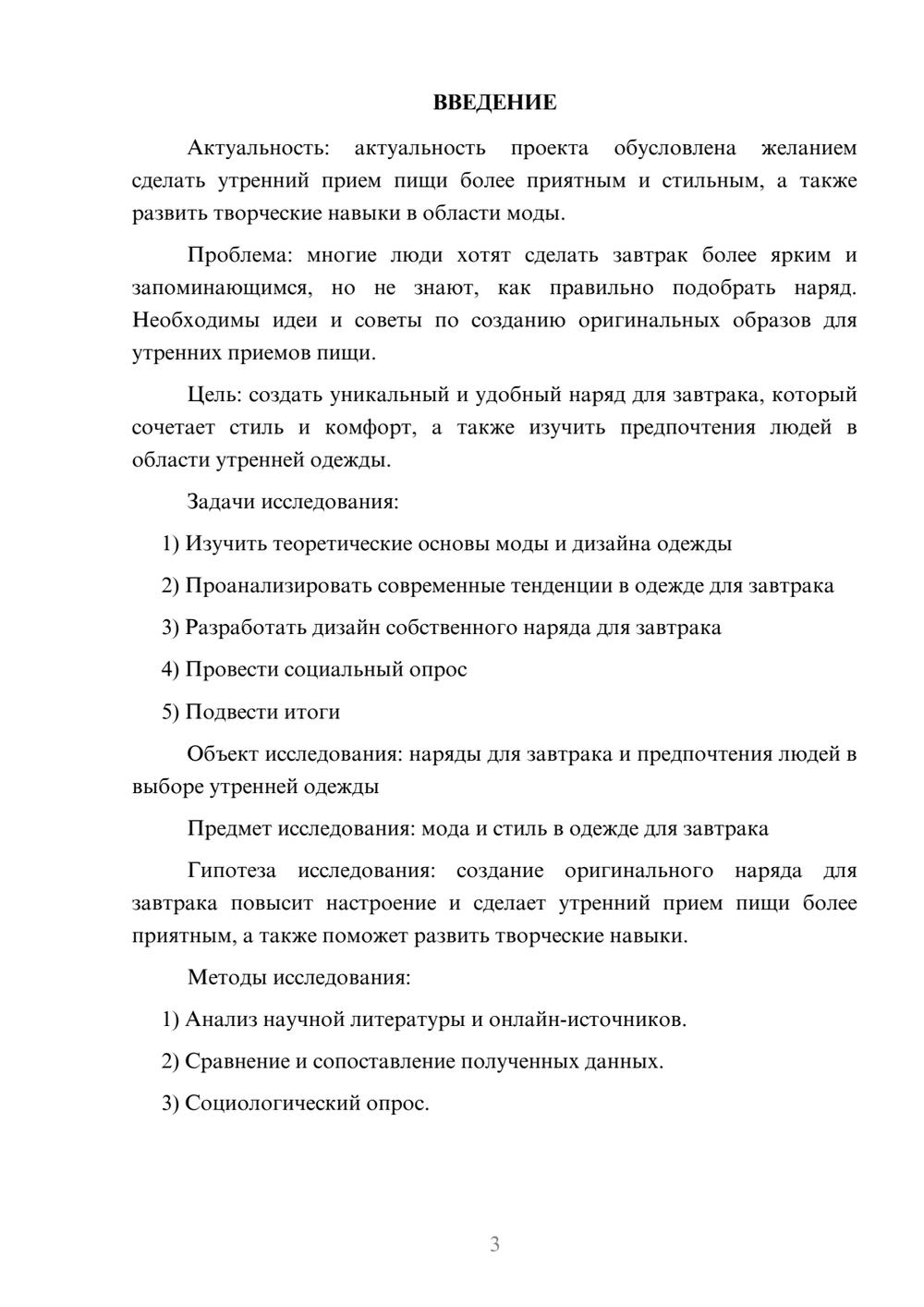 ВВЕДЕНИЕ

Актуальность: актуальность проекта обусловлена желанием сделать утренний прием пищи более приятным и стильным, а также развить творческие навыки в области моды.

Проблема: многие люди хотят сделать завтрак более ярким и запоминающимся, но не знают, как правильно подобрать наряд. Необходимы идеи и советы по созданию оригинальных образов для утренних приемов пищи.

Цель: создать уникальный и удобный наряд для завтрака, который сочетает стиль и комфорт, а также изучить предпочтения людей в области утренней одежды.

Задачи исследования:

1) Изучить теоретические основы моды и дизайна одежды

2) Проанализировать современные тенденции в одежде для завтрака

3) Разработать дизайн собственного наряда для завтрака

4) Провести социальный опрос

5) Подвести итоги

Объект исследования: наряды для завтрака и предпочтения людей в выборе утренней одежды

Предмет исследования: мода и стиль в одежде для завтрака

Гипотеза исследования: создание оригинального наряда для завтрака повысит настроение и сделает утренний прием пищи более приятным, а также поможет развить творческие навыки.

Методы исследования:

1) Анализ научной литературы и онлайн-источников.

2) Сравнение и сопоставление полученных данных.

3) Социологический опрос.

3